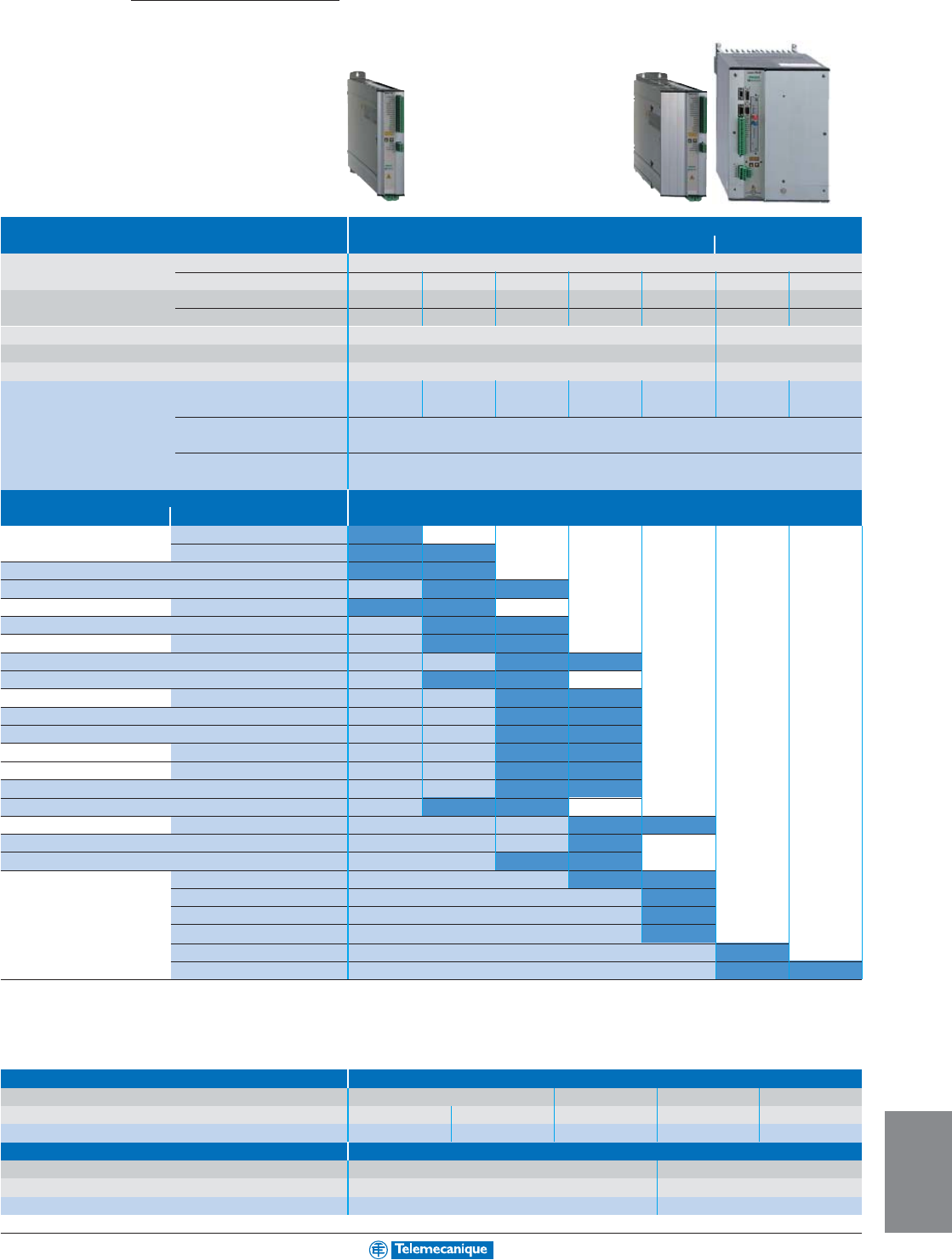 Telemecanique